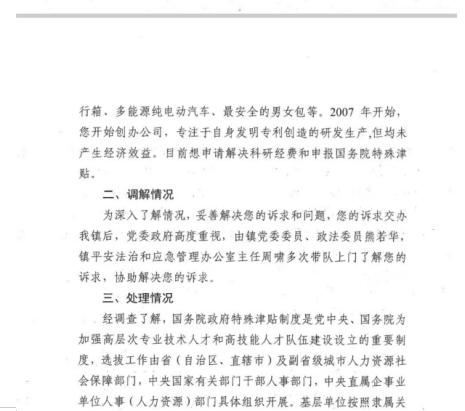 行箱、多能源纯电动汽车、最安全的男女包等。2007 年开始，您开始创办公司，专注于自身发明专利创造的研发生产,但均未产生经济效益。目前想申请解决科研经费和申报国务院特殊津贴。

二、调解情况

为深入了解情况，妥善解决您的诉求和问题，您的诉求交办我镇后，党委政府高度重视，由镇党委委员、政法委员熊若华，镇平安法治和应急管理办公室主任周啸多次带队上门了解您的诉求，协助解决您的诉求。

三、处理情况

经调查了解，国务院政府特殊津贴制度是党中央、国务院为加强高层次专业技术人才和高技能人才队伍建设设立的重要制度，选拔工作由省（自治区、直辖市）及副省级城市人力资源社会保障部门，中央国家有关部门干部人事部门，中央直属企事业单位人事（人力资源）部门具体组织开展。基层单位按照隶属关